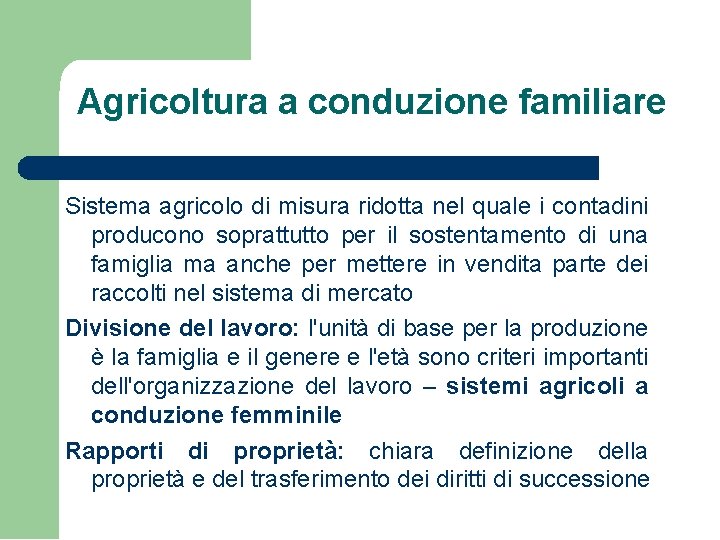 Agricoltura a conduzione familiare

Sistema agricolo di misura ridotta nel quale i contadini producono soprattutto per il sostentamento di una famiglia ma anche per mettere in vendita parte dei raccolti nel sistema di mercato

Divisione del lavoro: l'unità di base per la produzione è la famiglia e il genere e l'età sono criteri importanti dell'organizzazione del lavoro – sistemi agricoli a conduzione femminile

Rapporti di proprietà: chiara definizione della proprietà e del trasferimento dei diritti di successione